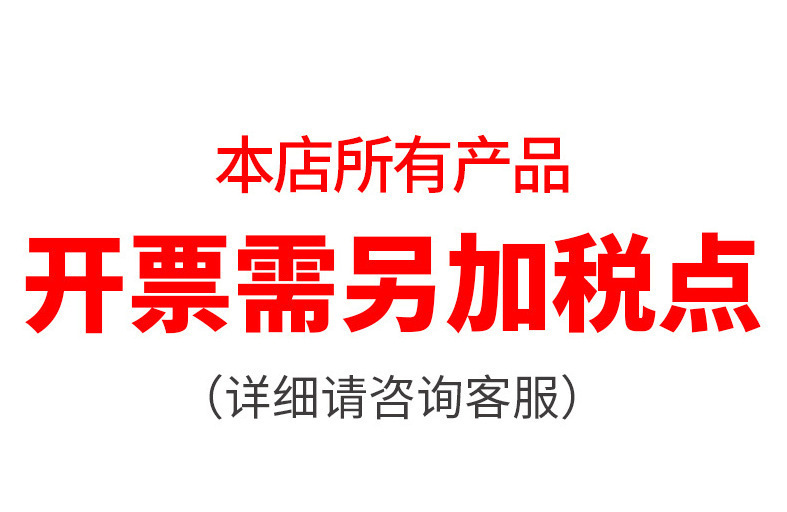 本店所有产品

开票需另加税点

（详细请咨询客服）